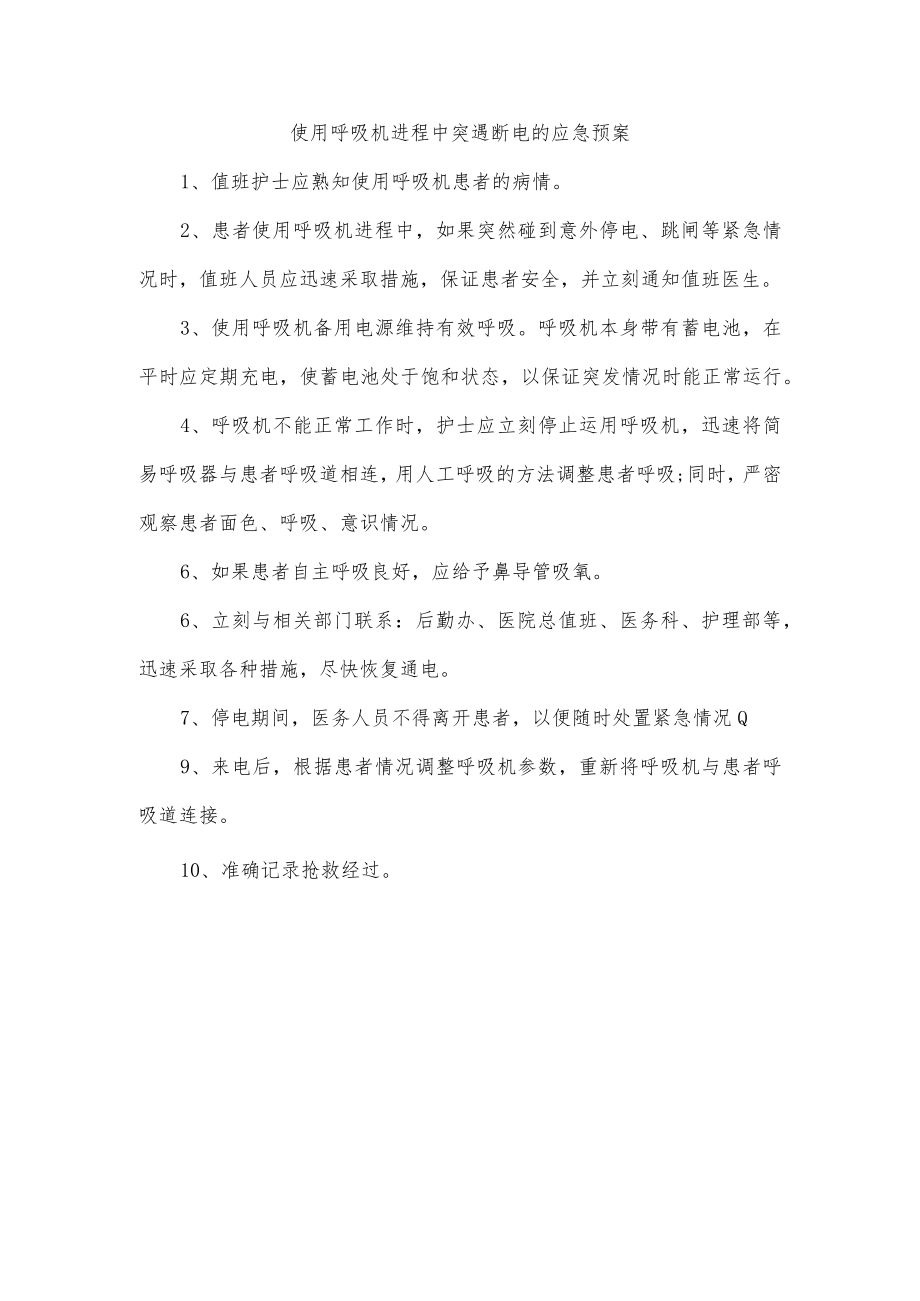 使用呼吸机进程中突遇断电的应急预案

1、值班护士应熟知使用呼吸机患者的病情。

2、患者使用呼吸机进程中，如果突然碰到意外停电、跳闸等紧急情况时，值班人员应迅速采取措施，保证患者安全，并立刻通知值班医生。

3、使用呼吸机备用电源维持有效呼吸。呼吸机本身带有蓄电池，在平时应定期充电，使蓄电池处于饱和状态，以保证突发情况时能正常运行。

4、呼吸机不能正常工作时，护士应立刻停止运用呼吸机，迅速将简易呼吸器与患者呼吸道相连，用人工呼吸的方法调整患者呼吸;同时，严密观察患者面色、呼吸、意识情况。

6、如果患者自主呼吸良好，应给予鼻导管吸氧。

6、立刻与相关部门联系：后勤办、医院总值班、医务科、护理部等，迅速采取各种措施，尽快恢复通电。

7、停电期间，医务人员不得离开患者，以便随时处置紧急情况Q

9、来电后，根据患者情况调整呼吸机参数，重新将呼吸机与患者呼吸道连接。

10、准确记录抢救经过。